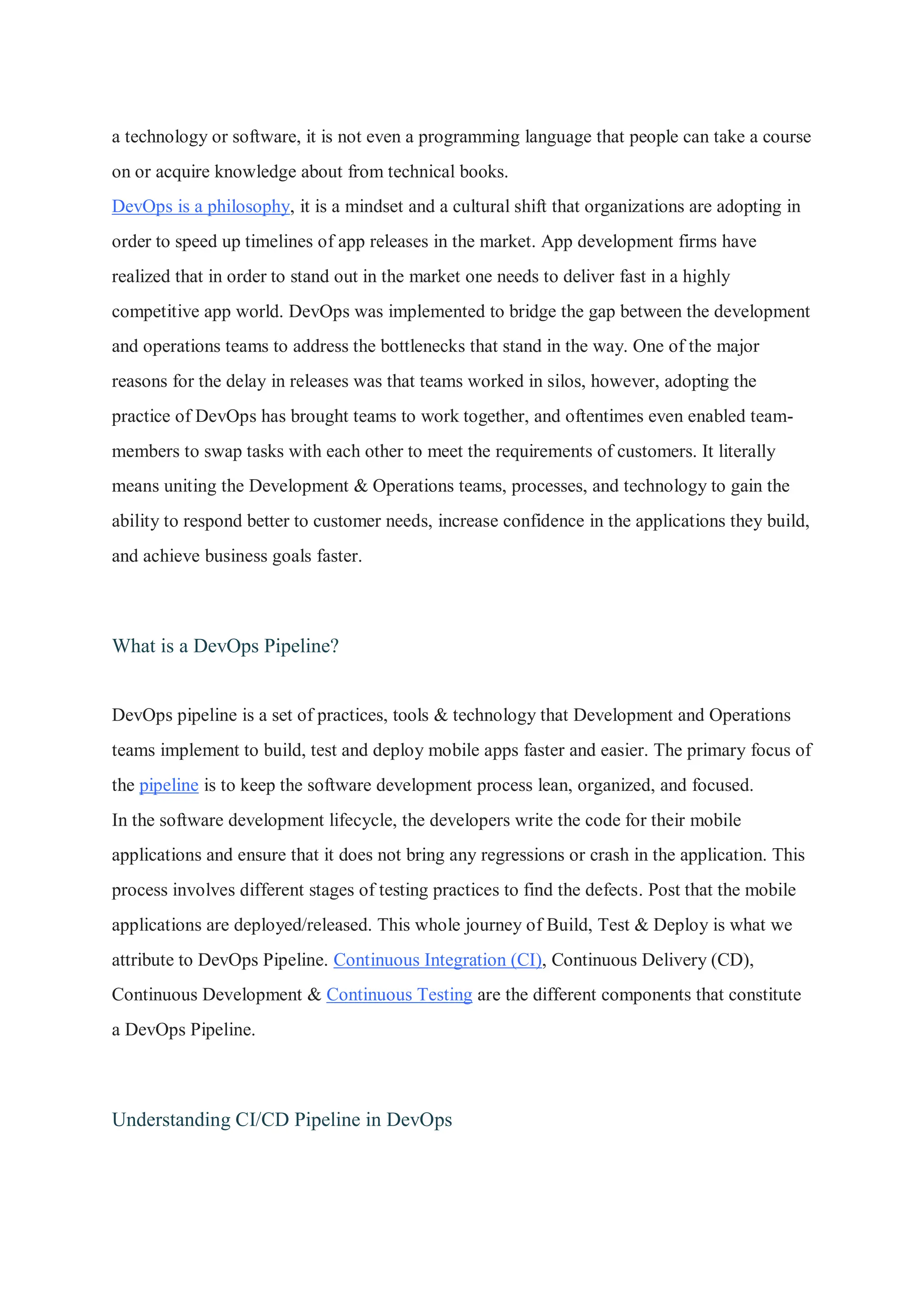 a technology or software, it is not even a programming language that people can take a course on or acquire knowledge about from technical books.

DevOps is a philosophy, it is a mindset and a cultural shift that organizations are adopting in order to speed up timelines of app releases in the market. App development firms have realized that in order to stand out in the market one needs to deliver fast in a highly competitive app world. DevOps was implemented to bridge the gap between the development and operations teams to address the bottlenecks that stand in the way. One of the major reasons for the delay in releases was that teams worked in silos, however, adopting the practice of DevOps has brought teams to work together, and oftentimes even enabled team-members to swap tasks with each other to meet the requirements of customers. It literally means uniting the Development & Operations teams, processes, and technology to gain the ability to respond better to customer needs, increase confidence in the applications they build, and achieve business goals faster.

What is a DevOps Pipeline?

DevOps pipeline is a set of practices, tools & technology that Development and Operations teams implement to build, test and deploy mobile apps faster and easier. The primary focus of the pipeline is to keep the software development process lean, organized, and focused.

In the software development lifecycle, the developers write the code for their mobile applications and ensure that it does not bring any regressions or crash in the application. This process involves different stages of testing practices to find the defects. Post that the mobile applications are deployed/released. This whole journey of Build, Test & Deploy is what we attribute to DevOps Pipeline. Continuous Integration (CI), Continuous Delivery (CD), Continuous Development & Continuous Testing are the different components that constitute a DevOps Pipeline.

Understanding CI/CD Pipeline in DevOps